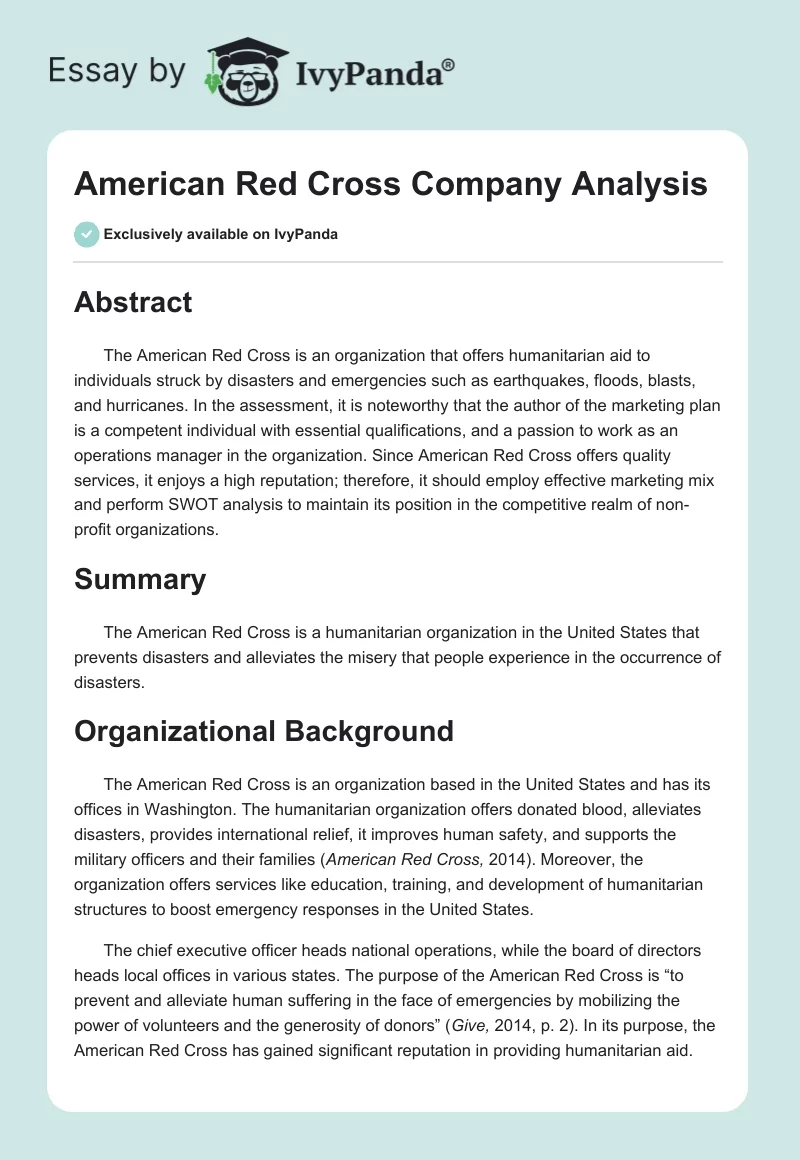 Essay by IvyPanda®

American Red Cross Company Analysis

Exclusively available on IvyPanda

Abstract

The American Red Cross is an organization that offers humanitarian aid to individuals struck by disasters and emergencies such as earthquakes, floods, blasts, and hurricanes. In the assessment, it is noteworthy that the author of the marketing plan is a competent individual with essential qualifications, and a passion to work as an operations manager in the organization. Since American Red Cross offers quality services, it enjoys a high reputation; therefore, it should employ effective marketing mix and perform SWOT analysis to maintain its position in the competitive realm of non-profit organizations.

Summary

The American Red Cross is a humanitarian organization in the United States that prevents disasters and alleviates the misery that people experience in the occurrence of disasters.

Organizational Background

The American Red Cross is an organization based in the United States and has its offices in Washington. The humanitarian organization offers donated blood, alleviates disasters, provides international relief, it improves human safety, and supports the military officers and their families (American Red Cross, 2014). Moreover, the organization offers services like education, training, and development of humanitarian structures to boost emergency responses in the United States.

The chief executive officer heads national operations, while the board of directors heads local offices in various states. The purpose of the American Red Cross is “to prevent and alleviate human suffering in the face of emergencies by mobilizing the power of volunteers and the generosity of donors” (Give, 2014, p. 2). In its purpose, the American Red Cross has gained significant reputation in providing humanitarian aid.